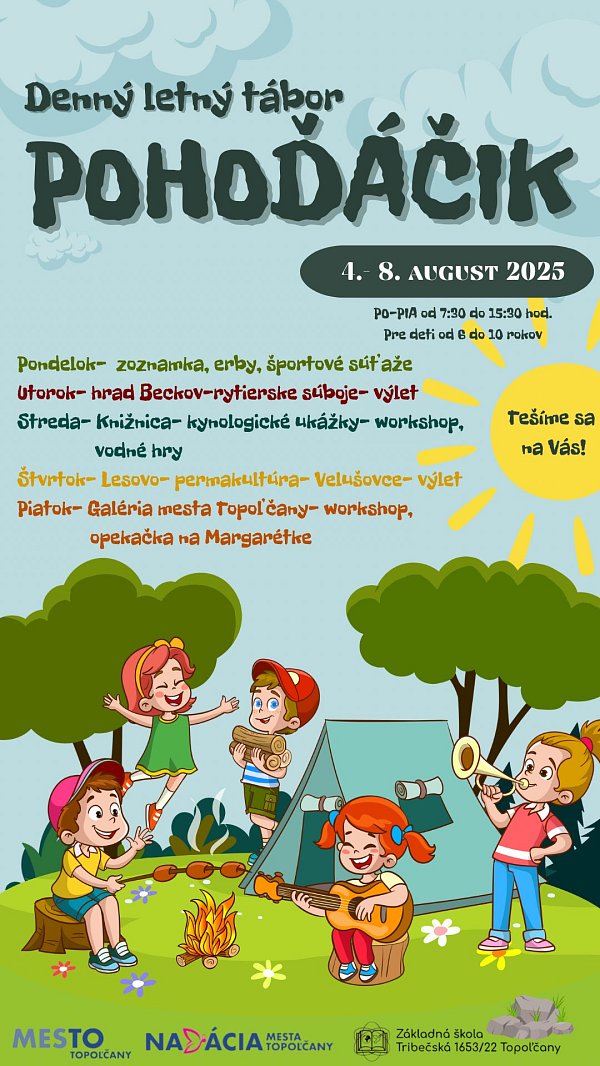 Denný letný tábor

POHOĎÁČIK

4.- 8. AUGUST 2025

PO-PIA od 7:30 do 15:30 hod.
Pre deti od 6 do 10 rokov

Pondelok- zoznamka, erby, športové súťaže
Utorok- hrad Beckov-rytierske súboje- výlet
Streda- Knižnica- kynologické ukážky- workshop, vodné hry
Štvrtok- Lesovo- permakultúra- Velušovce- výlet
Piatok- Galéria mesta Topoľčany- workshop, opekačka na Margarétke

Tešíme sa na Vás!

MESTO TOPOĽČANY

NADÁCIA MESTA TOPOĽČANY

Základná škola Tribečská 1653/22 Topoľčany